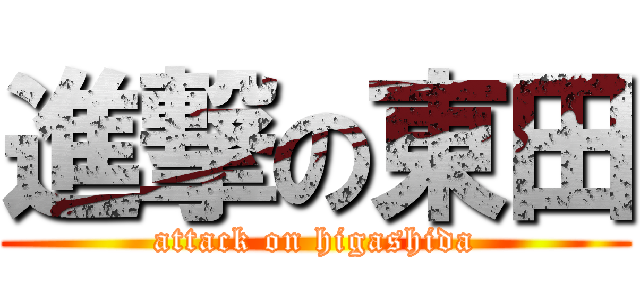 進撃の東田
attack on higashida